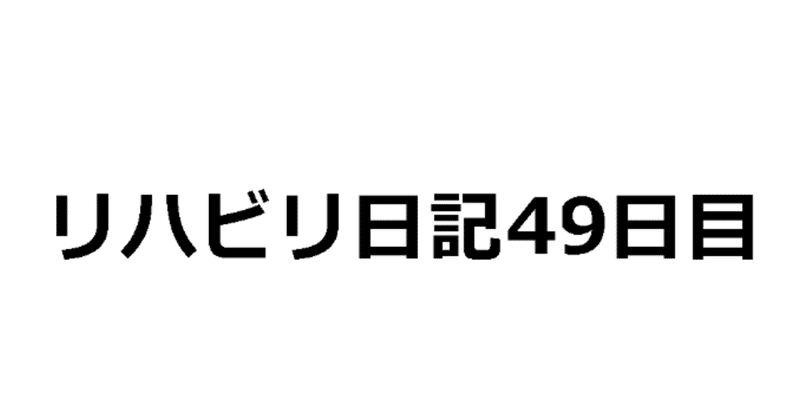 リハビリ日記49日目